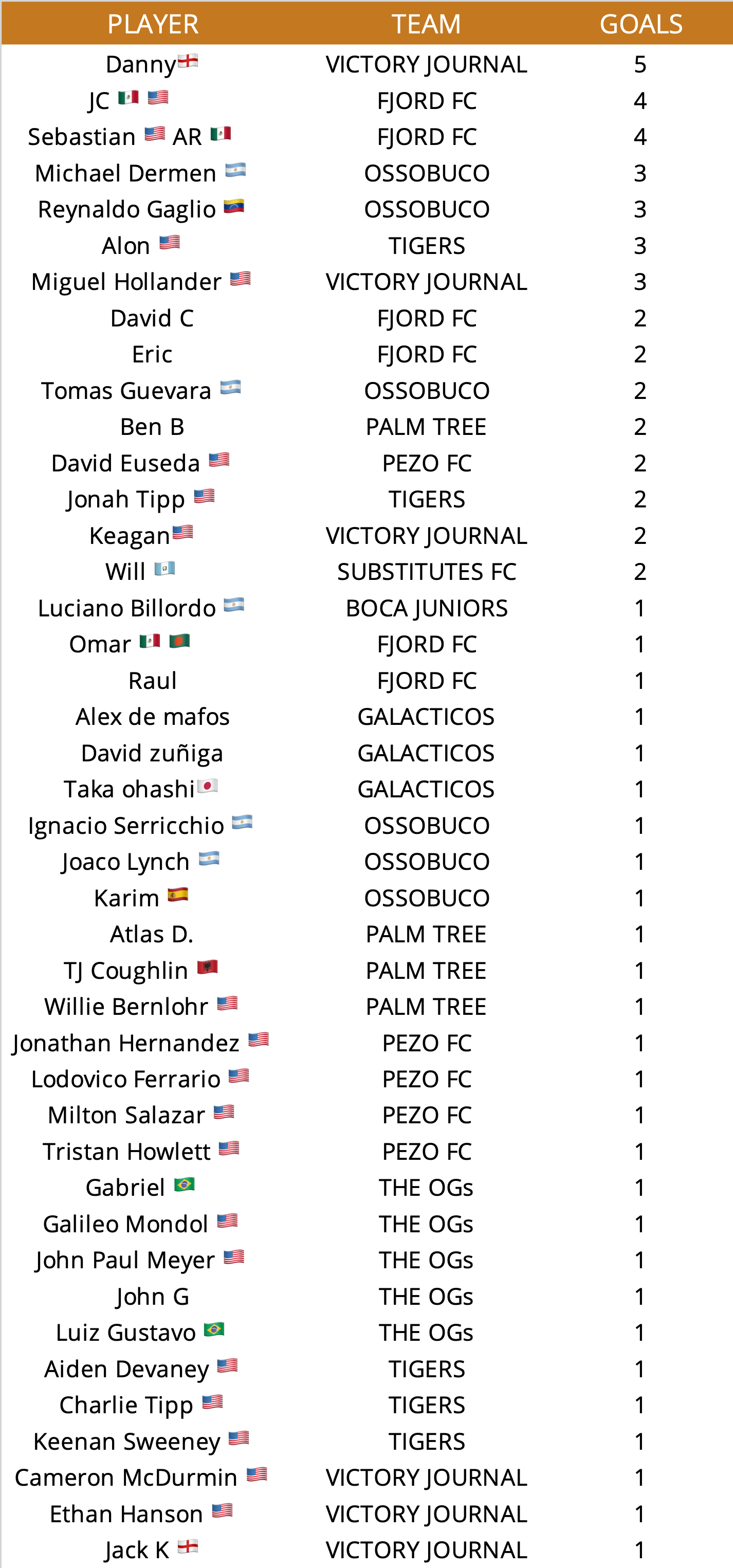 | PLAYER | TEAM | GOALS |
|---|---|---|
| Danny | VICTORY JOURNAL | 5 |
| JC | FJORD FC | 4 |
| Sebastian AR | FJORD FC | 4 |
| Michael Dermen | OSSOBUCO | 3 |
| Reynaldo Gaglio | OSSOBUCO | 3 |
| Alon | TIGERS | 3 |
| Miguel Hollander | VICTORY JOURNAL | 3 |
| David C | FJORD FC | 2 |
| Eric | FJORD FC | 2 |
| Tomas Guevara | OSSOBUCO | 2 |
| Ben B | PALM TREE | 2 |
| David Euseda | PEZO FC | 2 |
| Jonah Tipp | TIGERS | 2 |
| Keagan | VICTORY JOURNAL | 2 |
| Will | SUBSTITUTES FC | 2 |
| Luciano Billordo | BOCA JUNIORS | 1 |
| Omar | FJORD FC | 1 |
| Raul | FJORD FC | 1 |
| Alex de mafos | GALACTICOS | 1 |
| David zuñiga | GALACTICOS | 1 |
| Taka ohashi | GALACTICOS | 1 |
| Ignacio Serricchio | OSSOBUCO | 1 |
| Joaco Lynch | OSSOBUCO | 1 |
| Karim | OSSOBUCO | 1 |
| Atlas D. | PALM TREE | 1 |
| TJ Coughlin | PALM TREE | 1 |
| Willie Bernlohr | PALM TREE | 1 |
| Jonathan Hernandez | PEZO FC | 1 |
| Lodovico Ferrario | PEZO FC | 1 |
| Milton Salazar | PEZO FC | 1 |
| Tristan Howlett | PEZO FC | 1 |
| Gabriel | THE OGs | 1 |
| Galileo Mondol | THE OGs | 1 |
| John Paul Meyer | THE OGs | 1 |
| John G | THE OGs | 1 |
| Luiz Gustavo | THE OGs | 1 |
| Aiden Devaney | TIGERS | 1 |
| Charlie Tipp | TIGERS | 1 |
| Keenan Sweeney | TIGERS | 1 |
| Cameron McDurmin | VICTORY JOURNAL | 1 |
| Ethan Hanson | VICTORY JOURNAL | 1 |
| Jack K | VICTORY JOURNAL | 1 |